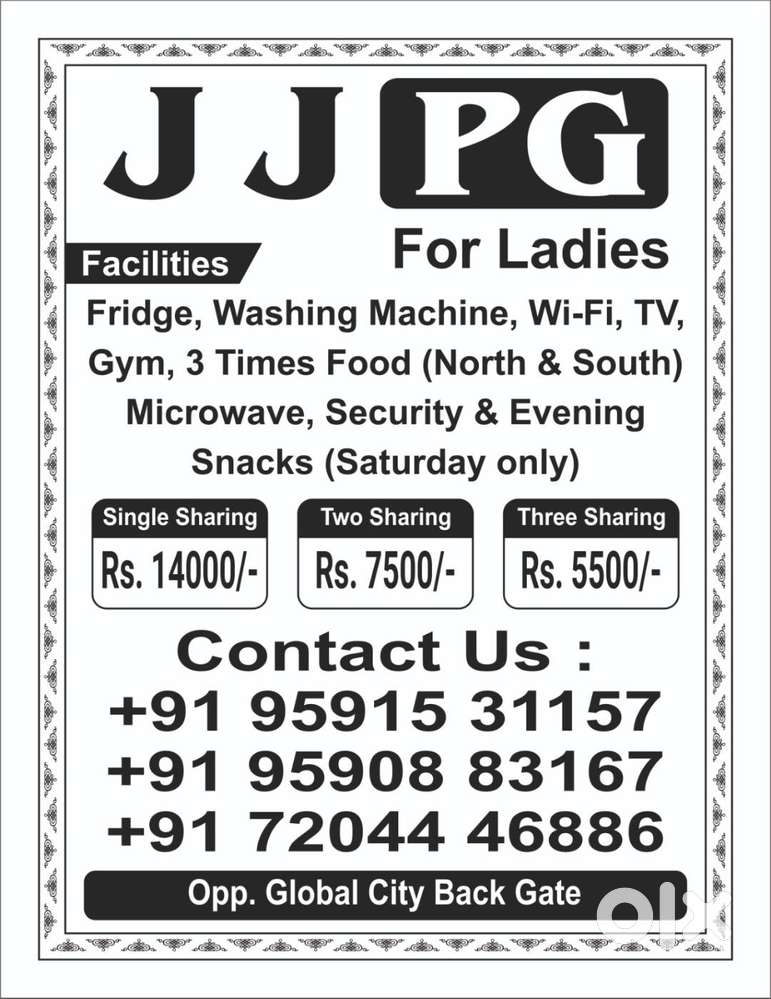 J J PG

For Ladies

Facilities

Fridge, Washing Machine, Wi-Fi, TV, Gym, 3 Times Food (North & South) Microwave, Security & Evening Snacks (Saturday only)

Single Sharing
Rs. 14000/-

Two Sharing
Rs. 7500/-

Three Sharing
Rs. 5500/-

Contact Us :
+91 95915 31157
+91 95908 83167
+91 72044 46886

Opp. Global City Back Gate

olx